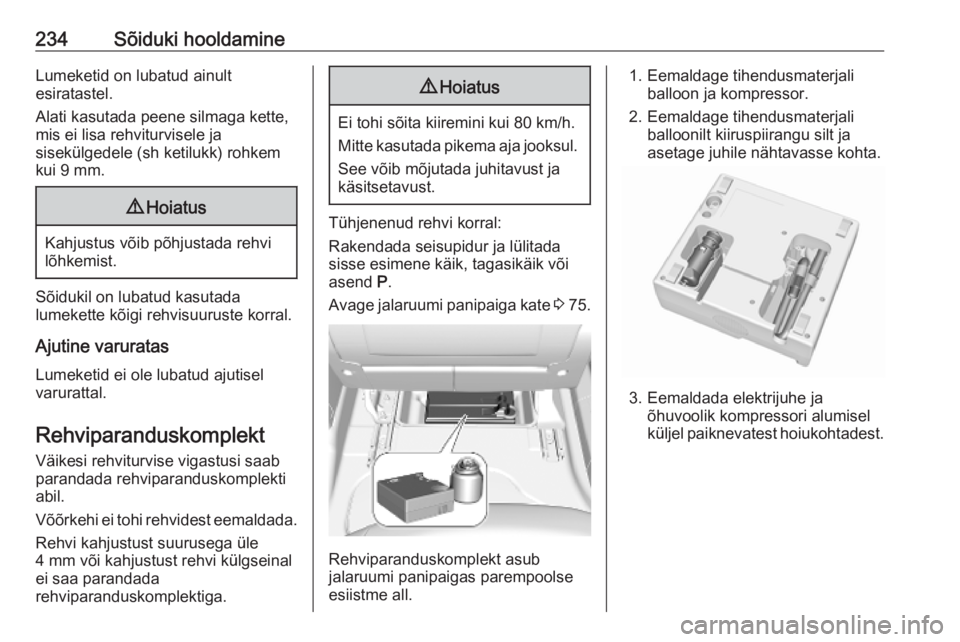 234 Sõiduki hooldamine

Lumeketid on lubatud ainult esiratastel.

Alati kasutada peene silmaga kette, mis ei lisa rehviturvisele ja sisekülgedele (sh ketilukk) rohkem kui 9 mm.

⚠ Hoiatus

Kahjustus võib põhjustada rehvi lõhkemist.

Sõidukil on lubatud kasutada lumekette kõigi rehvisuuruste korral.

Ajutine varuratas

Lumeketid ei ole lubatud ajutisel varurattal.

Rehviparanduskomplekt

Väikesi rehviturvise vigastusi saab parandada rehviparanduskomplekti abil.

Võõrkehi ei tohi rehvidest eemaldada.

Rehvi kahjustust suurusega üle 4 mm või kahjustust rehvi külgseinal ei saa parandada rehviparanduskomplektiga.

⚠ Hoiatus

Ei tohi sõita kiiremini kui 80 km/h.

Mitte kasutada pikema aja jooksul.

See võib mõjutada juhitavust ja käsitsetavust.

Tühjenenud rehvi korral:

Rakendada seisupidur ja lülitada sisse esimene käik, tagasikäik või asend P.

Avage jalaruumi panipaiga kate ⇨ 75.

Rehviparanduskomplekt asub jalaruumi panipaigas parempoolse esiistme all.

1. Eemaldage tihendusmaterjali balloon ja kompressor.

2. Eemaldage tihendusmaterjali balloonilt kiiruspiirangu silt ja asetage juhile nähtavasse kohta.

3. Eemaldada elektrijuhe ja õhuvoolik kompressori alumisel küljel paiknevatest hoiukohtadest.

carmanualsonline.info